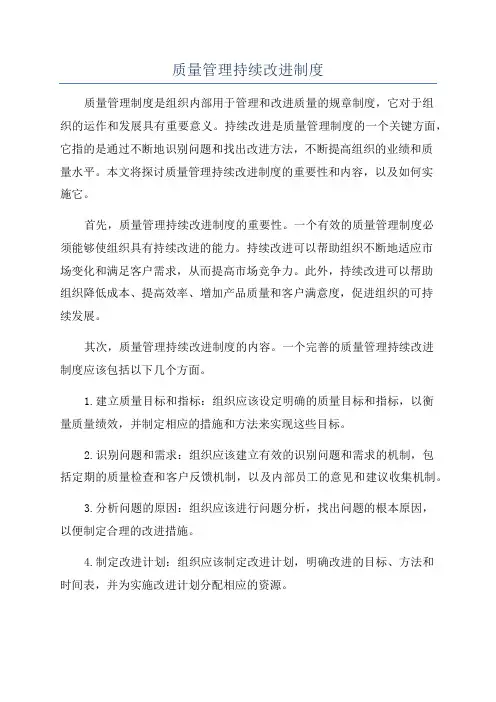 质量管理持续改进制度

质量管理制度是组织内部用于管理和改进质量的规章制度，它对于组织的运作和发展具有重要意义。持续改进是质量管理制度的一个关键方面，它指的是通过不断地识别问题和找出改进方法，不断提高组织的业绩和质量水平。本文将探讨质量管理持续改进制度的重要性和内容，以及如何实施它。

首先，质量管理持续改进制度的重要性。一个有效的质量管理制度必须能够使组织具有持续改进的能力。持续改进可以帮助组织不断地适应市场变化和满足客户需求，从而提高市场竞争力。此外，持续改进可以帮助组织降低成本、提高效率、增加产品质量和客户满意度，促进组织的可持续发展。

其次，质量管理持续改进制度的内容。一个完善的质量管理持续改进制度应该包括以下几个方面。

1.建立质量目标和指标：组织应该设定明确的质量目标和指标，以衡量质量绩效，并制定相应的措施和方法来实现这些目标。

2.识别问题和需求：组织应该建立有效的识别问题和需求的机制，包括定期的质量检查和客户反馈机制，以及内部员工的意见和建议收集机制。

3.分析问题的原因：组织应该进行问题分析，找出问题的根本原因，以便制定合理的改进措施。

4.制定改进计划：组织应该制定改进计划，明确改进的目标、方法和时间表，并为实施改进计划分配相应的资源。